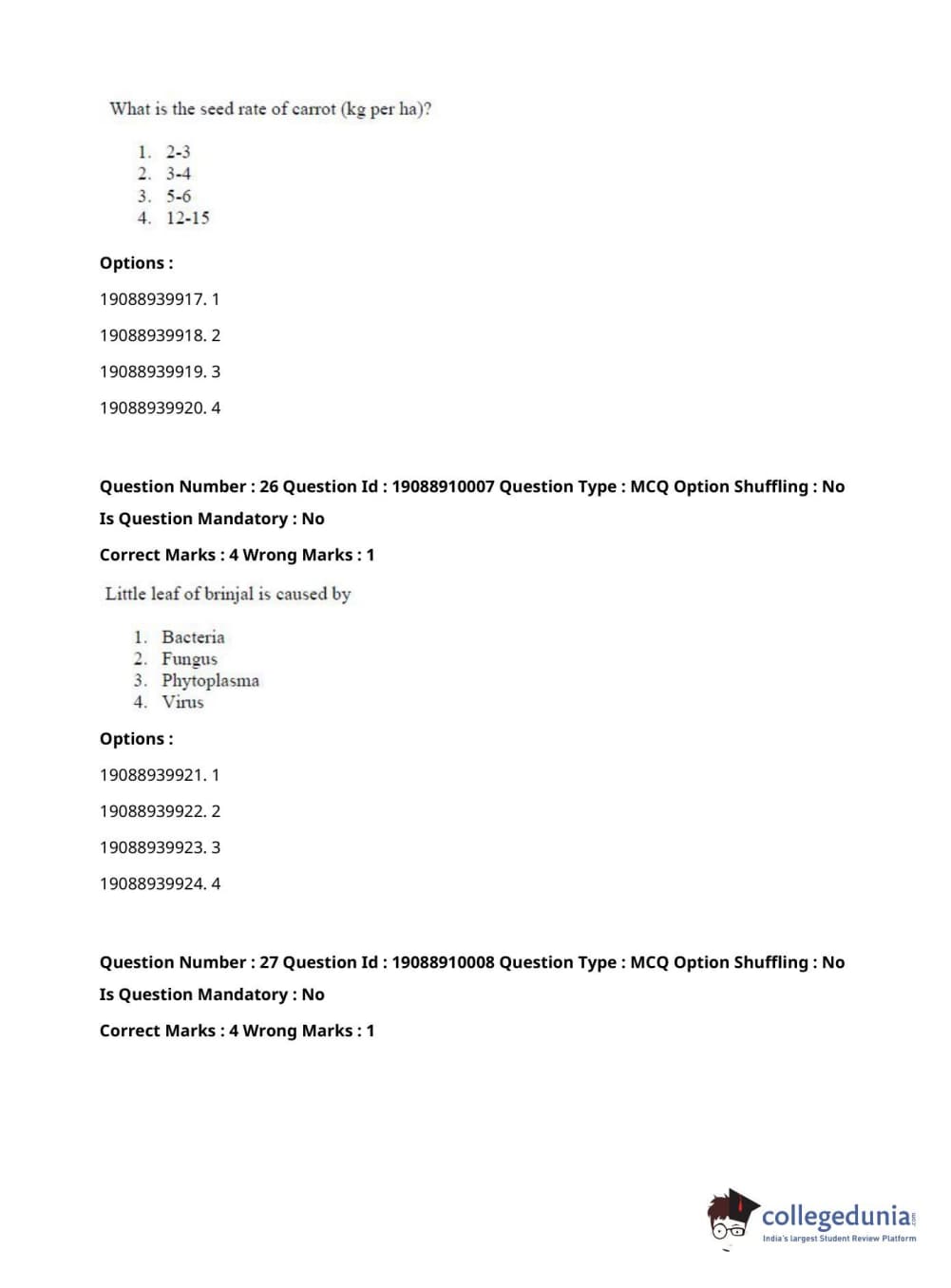 What is the seed rate of carrot (kg per ha)?

1. 2-3
2. 3-4
3. 5-6
4. 12-15

Options :

19088939917. 1

19088939918. 2

19088939919. 3

19088939920. 4

Question Number : 26 Question Id : 19088910007 Question Type : MCQ Option Shuffling : No

Is Question Mandatory : No

Correct Marks : 4 Wrong Marks : 1

Little leaf of brinjal is caused by

1. Bacteria
2. Fungus
3. Phytoplasma
4. Virus

Options :

19088939921. 1

19088939922. 2

19088939923. 3

19088939924. 4

Question Number : 27 Question Id : 19088910008 Question Type : MCQ Option Shuffling : No

Is Question Mandatory : No

Correct Marks : 4 Wrong Marks : 1

collegedunia.com
India's largest Student Review Platform